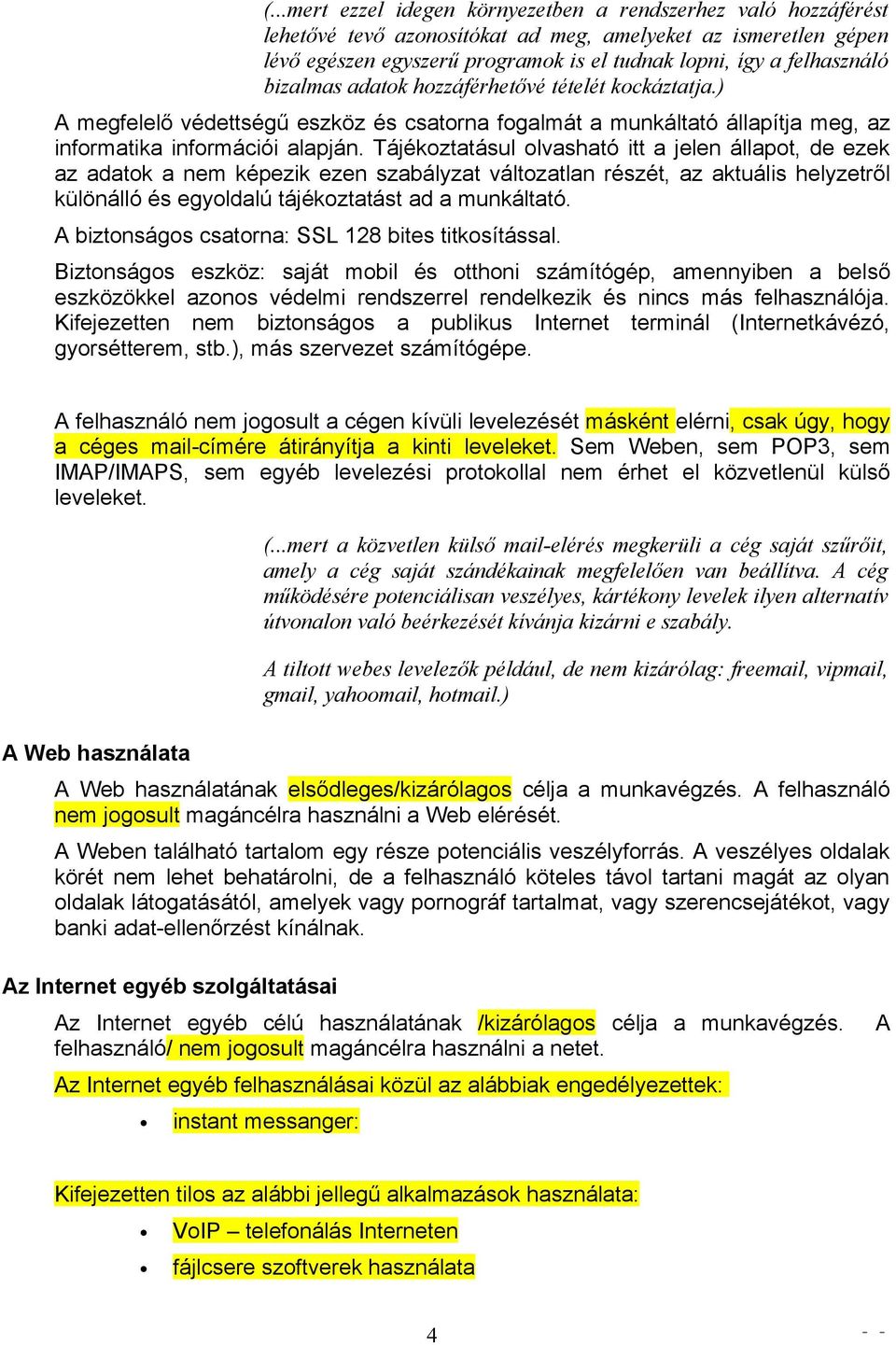 (...mert ezzel idegen környezetben a rendszerhez való hozzáférést lehetővé tevő azonosítókat ad meg, amelyeket az ismeretlen gépen lévő egészen egyszerű programok is el tudnak lopni, így a felhasználó bizalmas adatok hozzáférhetővé tételét kockáztatja.)

A megfelelő védettségű eszköz és csatorna fogalmát a munkáltató állapítja meg, az informatika információi alapján. Tájékoztatásul olvasható itt a jelen állapot, de ezek az adatok a nem képezik ezen szabályzat változatlan részét, az aktuális helyzetről különálló és egyoldalú tájékoztatást ad a munkáltató.

A biztonságos csatorna: SSL 128 bites titkosítással.

Biztonságos eszköz: saját mobil és otthoni számítógép, amennyiben a belső eszközökkel azonos védelmi rendszerrel rendelkezik és nincs más felhasználója. Kifejezetten nem biztonságos a publikus Internet terminál (Internetkávézó, gyorsétterem, stb.), más szervezet számítógépe.

A felhasználó nem jogosult a cégen kívüli levelezését másként elérni, csak úgy, hogy a céges mail-címére átirányítja a kinti leveleket. Sem Weben, sem POP3, sem IMAP/IMAPS, sem egyéb levelezési protokollal nem érhet el közvetlenül külső leveleket.

(...mert a közvetlen külső mail-elérés megkerüli a cég saját szűrőit, amely a cég saját szándékainak megfelelően van beállítva. A cég működésére potenciálisan veszélyes, kártékony levelek ilyen alternatív útvonalon való beérkezését kívánja kizárni e szabály.

A tiltott webes levelezők például, de nem kizárólag: freemail, vipmail, gmail, yahoomail, hotmail.)

A Web használata

A Web használatának elsődleges/kizárólagos célja a munkavégzés. A felhasználó nem jogosult magáncélra használni a Web elérését.

A Weben található tartalom egy része potenciális veszélyforrás. A veszélyes oldalak körét nem lehet behatárolni, de a felhasználó köteles távol tartani magát az olyan oldalak látogatásától, amelyek vagy pornográf tartalmat, vagy szerencsejátékot, vagy banki adat-ellenőrzést kínálnak.

Az Internet egyéb szolgáltatásai

Az Internet egyéb célú használatának /kizárólagos célja a munkavégzés. A felhasználó/ nem jogosult magáncélra használni a netet.

Az Internet egyéb felhasználásai közül az alábbiak engedélyezettek:

• instant messanger:

Kifejezetten tilos az alábbi jellegű alkalmazások használata:

• VoIP – telefonálás Interneten
• fájlcsere szoftverek használata

4
- -